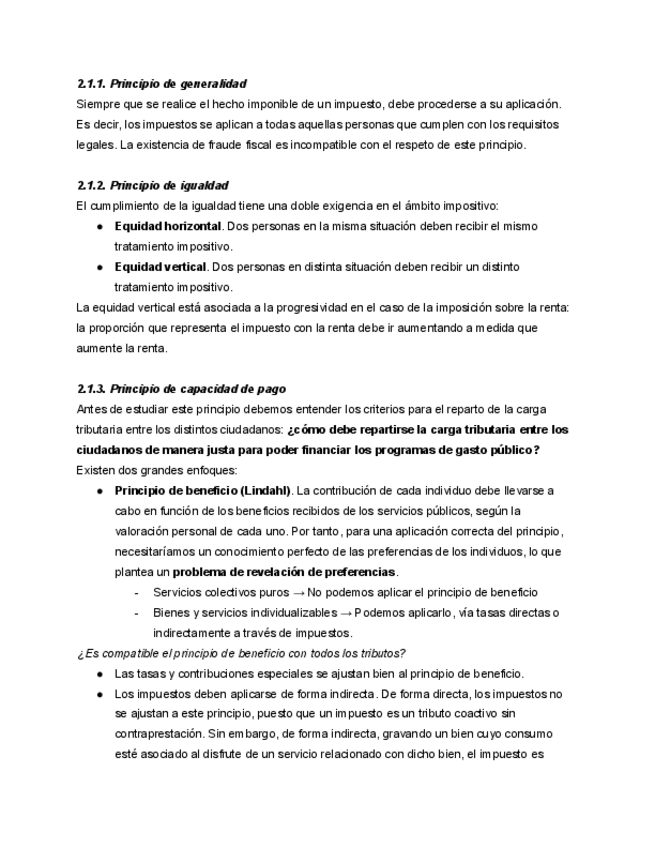 2.1.1. Principio de generalidad
Siempre que se realice el hecho imponible de un impuesto, debe procederse a su aplicación. Es decir, los impuestos se aplican a todas aquellas personas que cumplen con los requisitos legales. La existencia de fraude fiscal es incompatible con el respeto de este principio.

2.1.2. Principio de igualdad
El cumplimiento de la igualdad tiene una doble exigencia en el ámbito impositivo:
● Equidad horizontal. Dos personas en la misma situación deben recibir el mismo tratamiento impositivo.
● Equidad vertical. Dos personas en distinta situación deben recibir un distinto tratamiento impositivo.
La equidad vertical está asociada a la progresividad en el caso de la imposición sobre la renta: la proporción que representa el impuesto con la renta debe ir aumentando a medida que aumente la renta.

2.1.3. Principio de capacidad de pago
Antes de estudiar este principio debemos entender los criterios para el reparto de la carga tributaria entre los distintos ciudadanos: ¿cómo debe repartirse la carga tributaria entre los ciudadanos de manera justa para poder financiar los programas de gasto público? Existen dos grandes enfoques:
● Principio de beneficio (Lindahl). La contribución de cada individuo debe llevarse a cabo en función de los beneficios recibidos de los servicios públicos, según la valoración personal de cada uno. Por tanto, para una aplicación correcta del principio, necesitaríamos un conocimiento perfecto de las preferencias de los individuos, lo que plantea un problema de revelación de preferencias.
- Servicios colectivos puros → No podemos aplicar el principio de beneficio
- Bienes y servicios individualizables → Podemos aplicarlo, vía tasas directas o indirectamente a través de impuestos.
¿Es compatible el principio de beneficio con todos los tributos?
● Las tasas y contribuciones especiales se ajustan bien al principio de beneficio.
● Los impuestos deben aplicarse de forma indirecta. De forma directa, los impuestos no se ajustan a este principio, puesto que un impuesto es un tributo coactivo sin contraprestación. Sin embargo, de forma indirecta, gravando un bien cuyo consumo esté asociado al disfrute de un servicio relacionado con dicho bien, el impuesto es